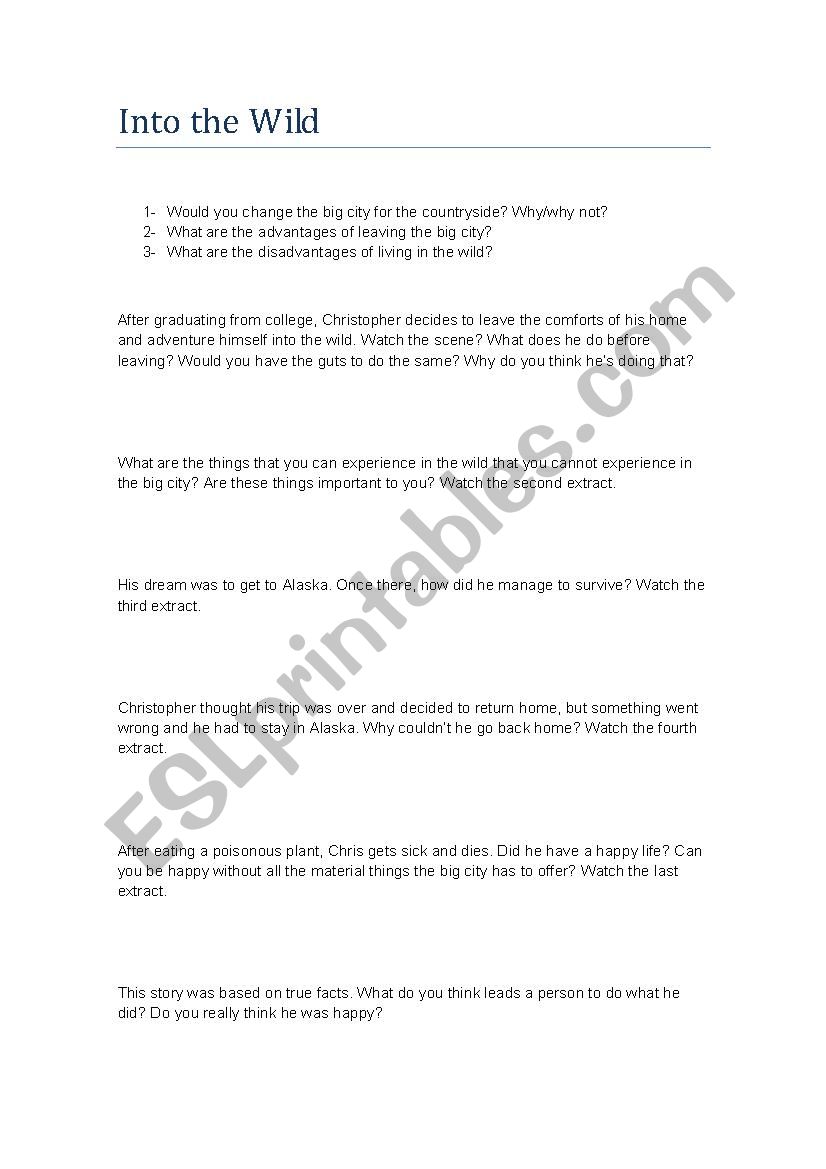 Into the Wild

1- Would you change the big city for the countryside? Why/why not?
2- What are the advantages of leaving the big city?
3- What are the disadvantages of living in the wild?

After graduating from college, Christopher decides to leave the comforts of his home and adventure himself into the wild. Watch the scene? What does he do before leaving? Would you have the guts to do the same? Why do you think he's doing that?

What are the things that you can experience in the wild that you cannot experience in the big city? Are these things important to you? Watch the second extract.

His dream was to get to Alaska. Once there, how did he manage to survive? Watch the third extract.

Christopher thought his trip was over and decided to return home, but something went wrong and he had to stay in Alaska. Why couldn't he go back home? Watch the fourth extract.

After eating a poisonous plant, Chris gets sick and dies. Did he have a happy life? Can you be happy without all the material things the big city has to offer? Watch the last extract.

This story was based on true facts. What do you think leads a person to do what he did? Do you really think he was happy?

ESLprintables.com